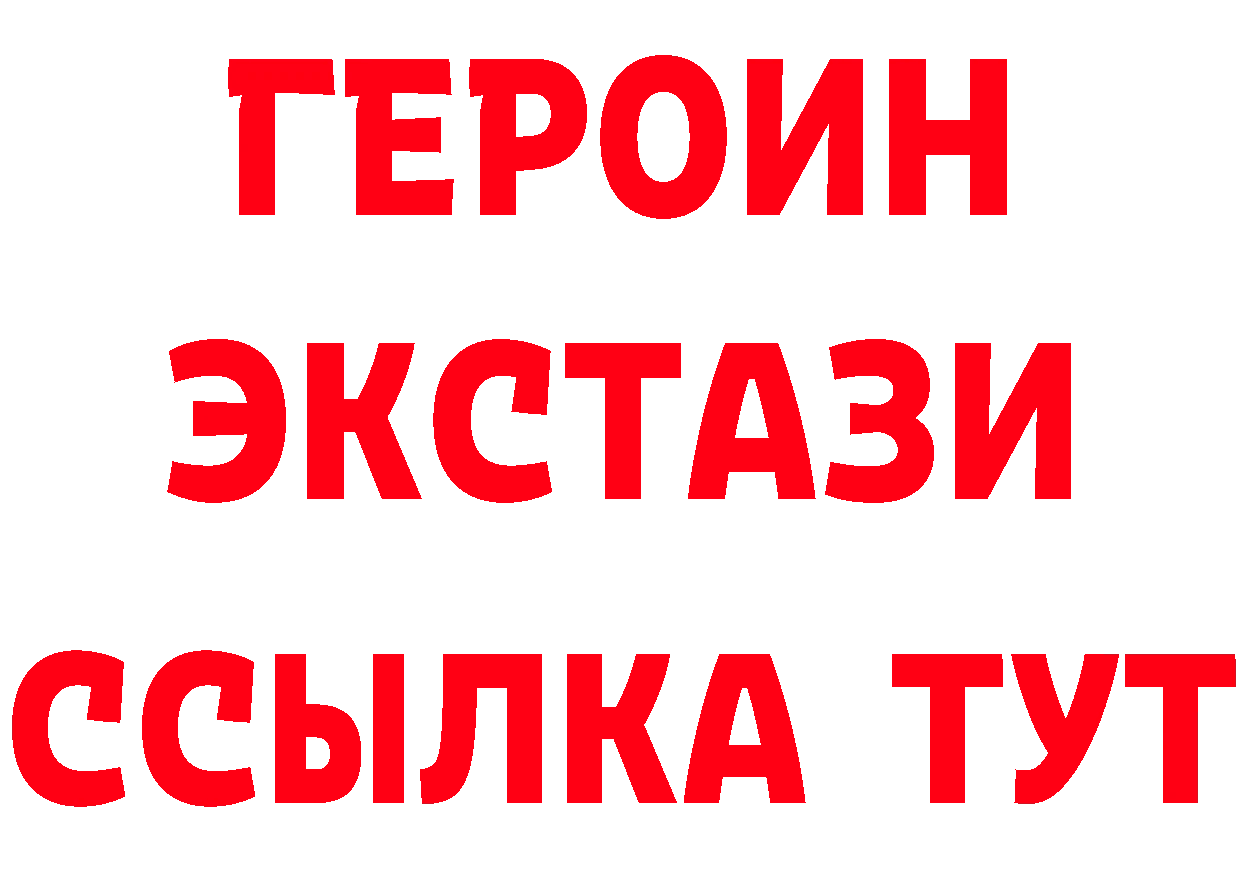 ГЕРОИН ЭКСТАЗИ ССЫЛКА ТУТ